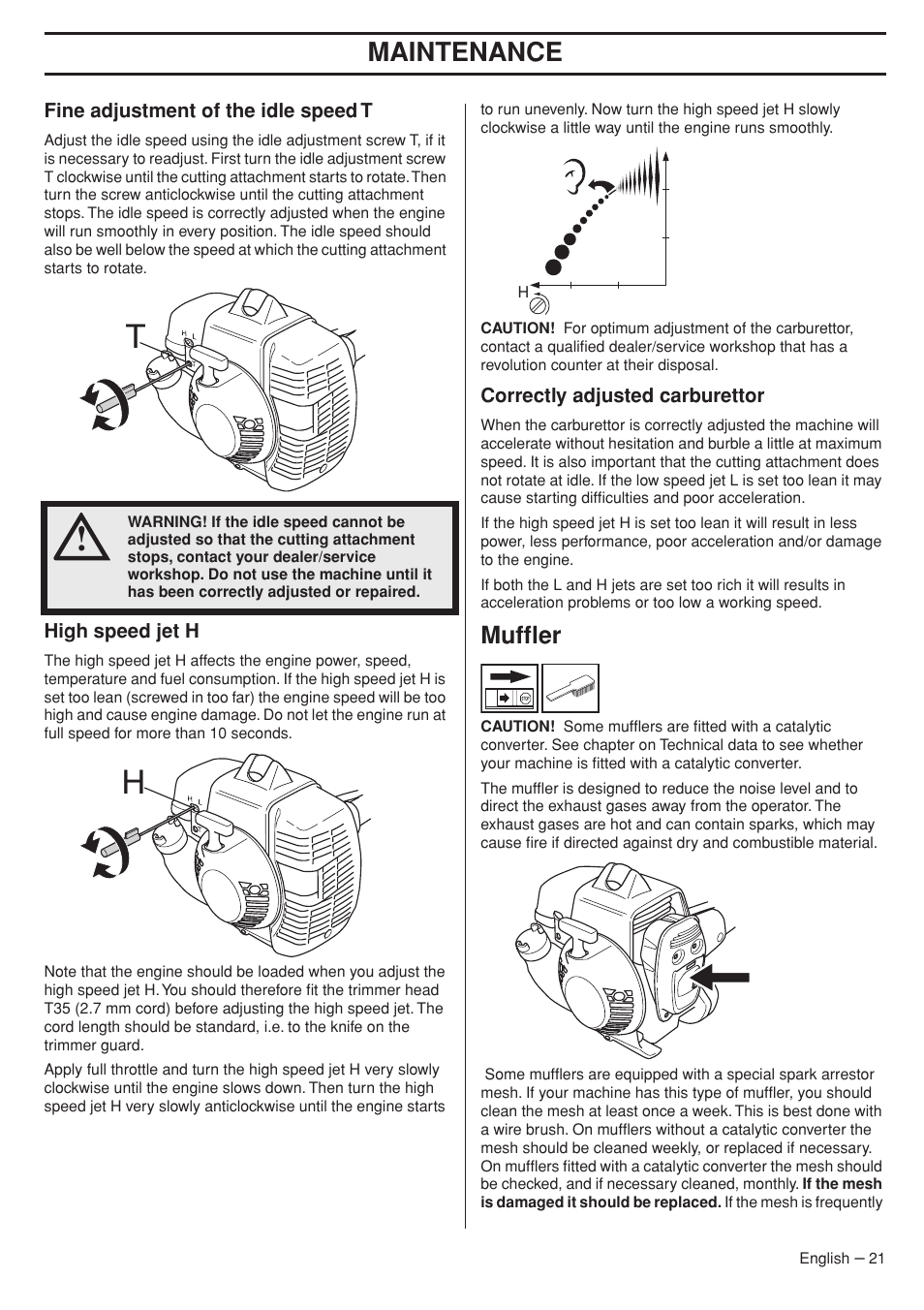 MAINTENANCE

Fine adjustment of the idle speed T

Adjust the idle speed using the idle adjustment screw T, if it is necessary to readjust. First turn the idle adjustment screw T clockwise until the cutting attachment starts to rotate. Then turn the screw anticlockwise until the cutting attachment stops. The idle speed is correctly adjusted when the engine will run smoothly in every position. The idle speed should also be well below the speed at which the cutting attachment starts to rotate.

T

H L

WARNING! If the idle speed cannot be adjusted so that the cutting attachment stops, contact your dealer/service workshop. Do not use the machine until it has been correctly adjusted or repaired.

High speed jet H

The high speed jet H affects the engine power, speed, temperature and fuel consumption. If the high speed jet H is set too lean (screwed in too far) the engine speed will be too high and cause engine damage. Do not let the engine run at full speed for more than 10 seconds.

H

H L

Note that the engine should be loaded when you adjust the high speed jet H. You should therefore fit the trimmer head T35 (2.7 mm cord) before adjusting the high speed jet. The cord length should be standard, i.e. to the knife on the trimmer guard.

Apply full throttle and turn the high speed jet H very slowly clockwise until the engine slows down. Then turn the high speed jet H very slowly anticlockwise until the engine starts to run unevenly. Now turn the high speed jet H slowly clockwise a little way until the engine runs smoothly.

H

CAUTION! For optimum adjustment of the carburettor, contact a qualified dealer/service workshop that has a revolution counter at their disposal.

Correctly adjusted carburettor

When the carburettor is correctly adjusted the machine will accelerate without hesitation and burble a little at maximum speed. It is also important that the cutting attachment does not rotate at idle. If the low speed jet L is set too lean it may cause starting difficulties and poor acceleration.

If the high speed jet H is set too lean it will result in less power, less performance, poor acceleration and/or damage to the engine.

If both the L and H jets are set too rich it will results in acceleration problems or too low a working speed.

Muffler

STOP

CAUTION! Some mufflers are fitted with a catalytic converter. See chapter on Technical data to see whether your machine is fitted with a catalytic converter.

The muffler is designed to reduce the noise level and to direct the exhaust gases away from the operator. The exhaust gases are hot and can contain sparks, which may cause fire if directed against dry and combustible material.

Some mufflers are equipped with a special spark arrestor mesh. If your machine has this type of muffler, you should clean the mesh at least once a week. This is best done with a wire brush. On mufflers without a catalytic converter the mesh should be cleaned weekly, or replaced if necessary. On mufflers fitted with a catalytic converter the mesh should be checked, and if necessary cleaned, monthly. If the mesh is damaged it should be replaced. If the mesh is frequently

English – 21